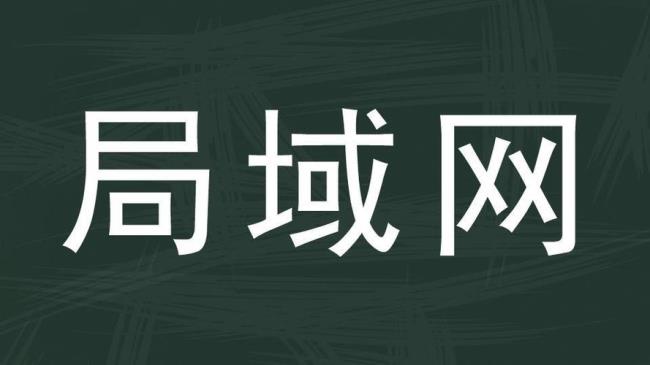 局域网